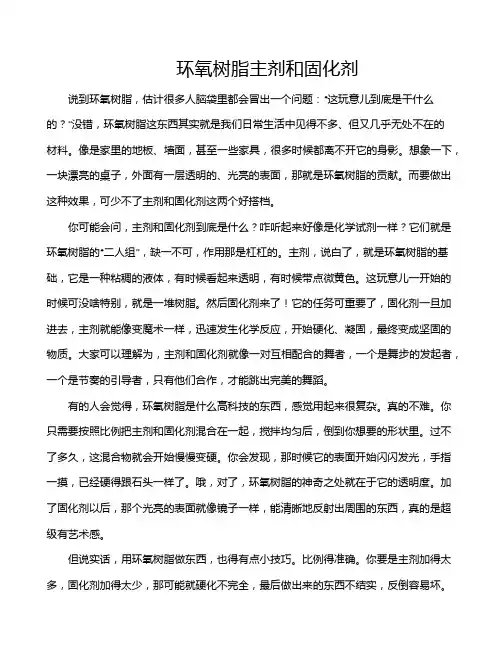 环氧树脂主剂和固化剂

说到环氧树脂，估计很多人脑袋里都会冒出一个问题："这玩意儿到底是干什么的？"没错，环氧树脂这东西其实就是我们日常生活中见得不多、但又几乎无处不在的材料。像是家里的地板、墙面，甚至一些家具，很多时候都离不开它的身影。想象一下，一块漂亮的桌子，外面有一层透明的、光亮的表面，那就是环氧树脂的贡献。而要做出这种效果，可少不了主剂和固化剂这两个好搭档。

你可能会问，主剂和固化剂到底是什么？咋听起来好像是化学试剂一样？它们就是环氧树脂的"二人组"，缺一不可，作用那是杠杠的。主剂，说白了，就是环氧树脂的基础，它是一种粘稠的液体，有时候看起来透明，有时候带点微黄色。这玩意儿一开始的时候可没啥特别，就是一堆树脂。然后固化剂来了！它的任务可重要了，固化剂一旦加进去，主剂就能像变魔术一样，迅速发生化学反应，开始硬化、凝固，最终变成坚固的物质。大家可以理解为，主剂和固化剂就像一对互相配合的舞者，一个是舞步的发起者，一个是节奏的引导者，只有他们合作，才能跳出完美的舞蹈。

有的人会觉得，环氧树脂是什么高科技的东西，感觉用起来很复杂。真的不难。你只需要按照比例把主剂和固化剂混合在一起，搅拌均匀后，倒到你想要的形状里。过不了多久，这混合物就会开始慢慢变硬。你会发现，那时候它的表面开始闪闪发光，手指一摸，已经硬得跟石头一样了。哦，对了，环氧树脂的神奇之处就在于它的透明度。加了固化剂以后，那个光亮的表面就像镜子一样，能清晰地反射出周围的东西，真的是超级有艺术感。

但说实话，用环氧树脂做东西，也得有点小技巧。比例得准确。你要是主剂加得太多，固化剂加得太少，那可能就硬化不完全，最后做出来的东西不结实，反倒容易坏。